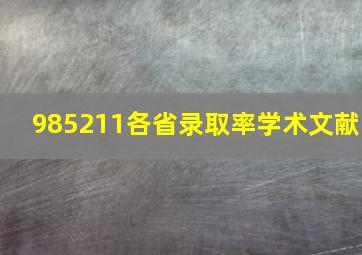 985211各省录取率学术文献